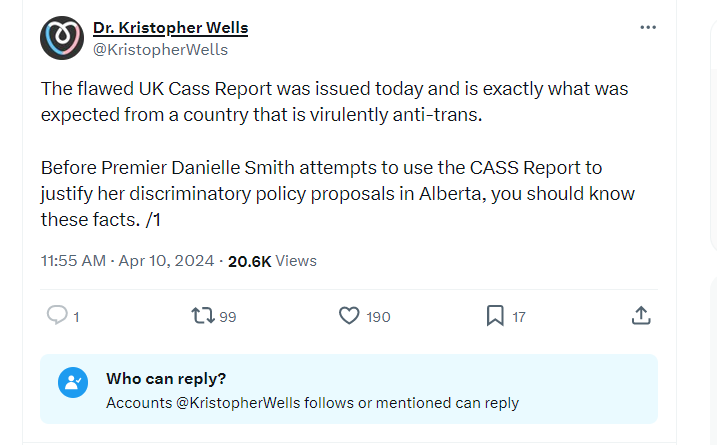 Dr. Kristopher Wells
@KristopherWells

The flawed UK Cass Report was issued today and is exactly what was expected from a country that is virulently anti-trans.

Before Premier Danielle Smith attempts to use the CASS Report to justify her discriminatory policy proposals in Alberta, you should know these facts. /1

11:55 AM · Apr 10, 2024 · 20.6K Views

1 99 190 17

Who can reply?
Accounts @KristopherWells follows or mentioned can reply